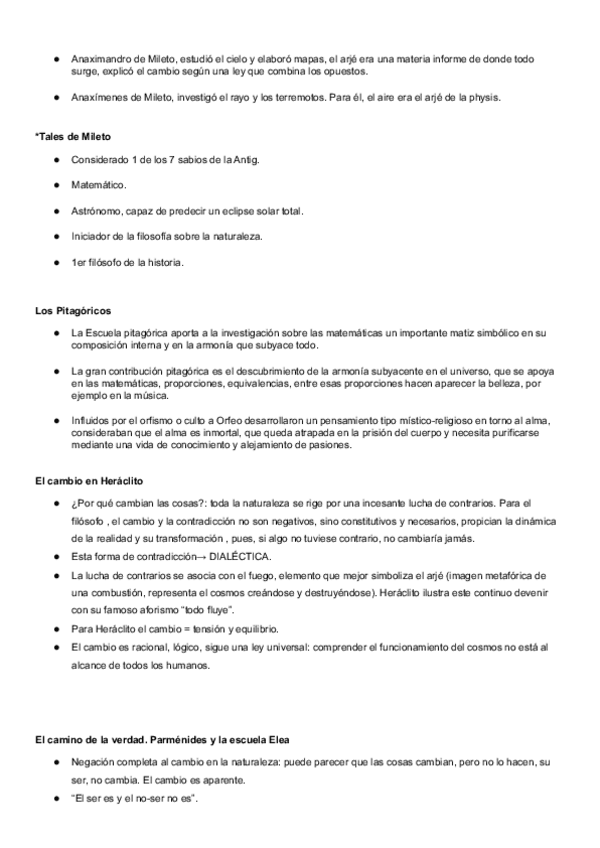 ● Anaximandro de Mileto, estudió el cielo y elaboró mapas, el arjé era una materia informe de donde todo surge, explicó el cambio según una ley que combina los opuestos.

● Anaxímenes de Mileto, investigó el rayo y los terremotos. Para él, el aire era el arjé de la physis.

*Tales de Mileto

● Considerado 1 de los 7 sabios de la Antig.

● Matemático.

● Astrónomo, capaz de predecir un eclipse solar total.

● Iniciador de la filosofía sobre la naturaleza.

● 1er filósofo de la historia.

Los Pitagóricos

● La Escuela pitagórica aporta a la investigación sobre las matemáticas un importante matiz simbólico en su composición interna y en la armonía que subyace todo.

● La gran contribución pitagórica es el descubrimiento de la armonía subyacente en el universo, que se apoya en las matemáticas, proporciones, equivalencias, entre esas proporciones hacen aparecer la belleza, por ejemplo en la música.

● Influidos por el orfismo o culto a Orfeo desarrollaron un pensamiento tipo místico-religioso en torno al alma, consideraban que el alma es inmortal, que queda atrapada en la prisión del cuerpo y necesita purificarse mediante una vida de conocimiento y alejamiento de pasiones.

El cambio en Heráclito

● ¿Por qué cambian las cosas?: toda la naturaleza se rige por una incesante lucha de contrarios. Para el filósofo , el cambio y la contradicción no son negativos, sino constitutivos y necesarios, propician la dinámica de la realidad y su transformación , pues, si algo no tuviese contrario, no cambiaría jamás.
● Esta forma de contradicción→ DIALÉCTICA.
● La lucha de contrarios se asocia con el fuego, elemento que mejor simboliza el arjé (imagen metafórica de una combustión, representa el cosmos creándose y destruyéndose). Heráclito ilustra este continuo devenir con su famoso aforismo "todo fluye".
● Para Heráclito el cambio = tensión y equilibrio.
● El cambio es racional, lógico, sigue una ley universal: comprender el funcionamiento del cosmos no está al alcance de todos los humanos.

El camino de la verdad. Parménides y la escuela Elea

● Negación completa al cambio en la naturaleza: puede parecer que las cosas cambian, pero no lo hacen, su ser, no cambia. El cambio es aparente.
● "El ser es y el no-ser no es".